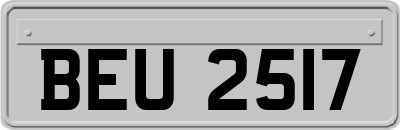 BEU 2517